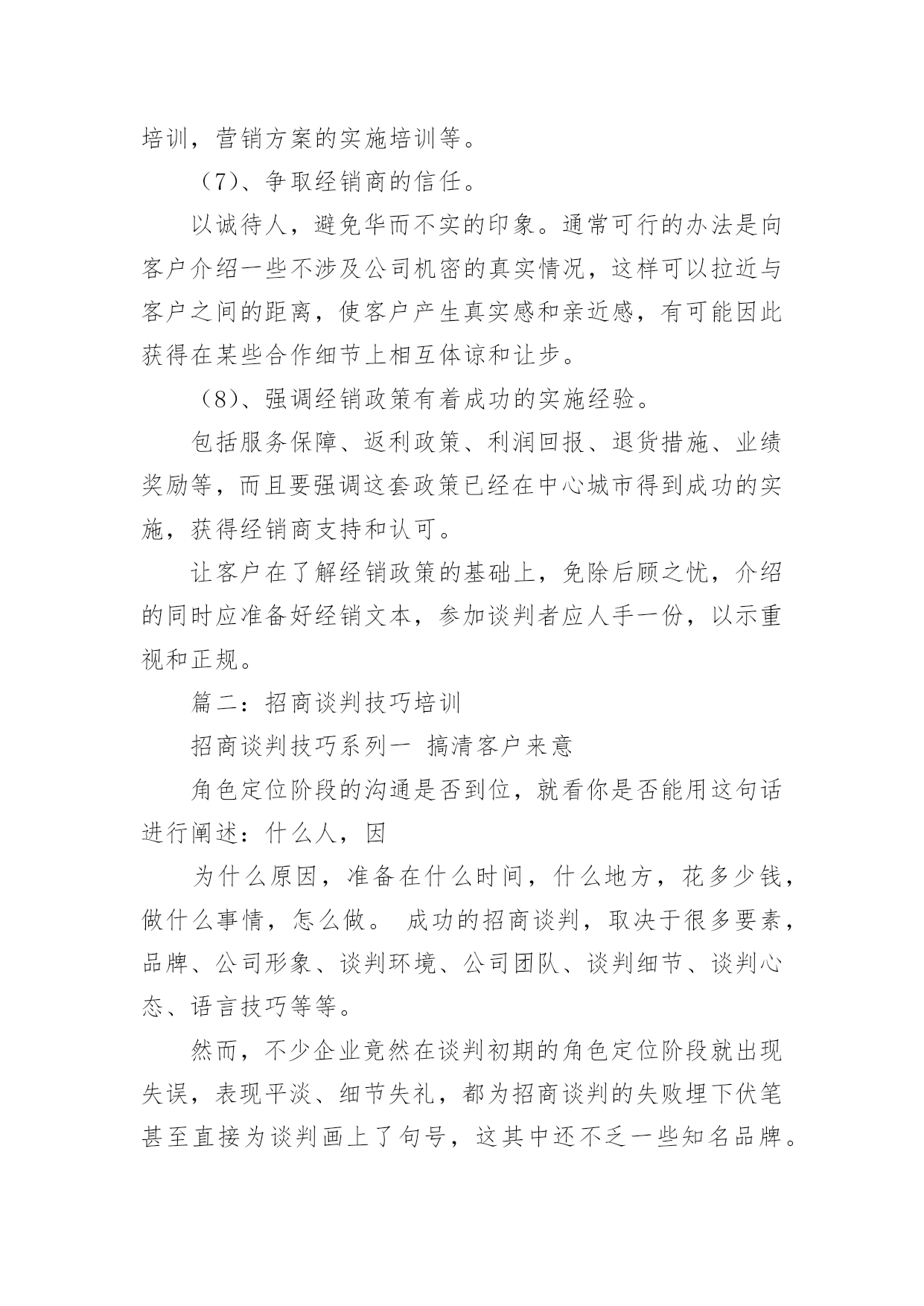 培训，营销方案的实施培训等。

（7）、争取经销商的信任。

以诚待人，避免华而不实的印象。通常可行的办法是向客户介绍一些不涉及公司机密的真实情况，这样可以拉近与客户之间的距离，使客户产生真实感和亲近感，有可能因此获得在某些合作细节上相互体谅和让步。

（8）、强调经销政策有着成功的实施经验。

包括服务保障、返利政策、利润回报、退货措施、业绩奖励等，而且要强调这套政策已经在中心城市得到成功的实施，获得经销商支持和认可。

让客户在了解经销政策的基础上，免除后顾之忧，介绍的同时应准备好经销文本，参加谈判者应人手一份，以示重视和正规。

篇二：招商谈判技巧培训

招商谈判技巧系列一 搞清客户来意

角色定位阶段的沟通是否到位，就看你是否能用这句话进行阐述：什么人，因

为什么原因，准备在什么时间，什么地方，花多少钱，做什么事情，怎么做。 成功的招商谈判，取决于很多要素，品牌、公司形象、谈判环境、公司团队、谈判细节、谈判心态、语言技巧等等。

然而，不少企业竟然在谈判初期的角色定位阶段就出现失误，表现平淡、细节失礼，都为招商谈判的失败埋下伏笔甚至直接为谈判画上了句号，这其中还不乏一些知名品牌。